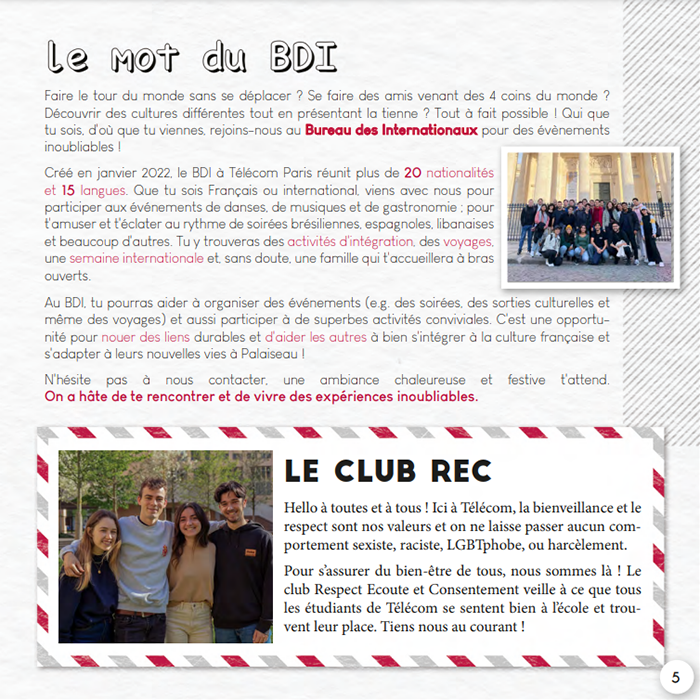 Le mot du BDI

Faire le tour du monde sans se déplacer ? Se faire des amis venant des 4 coins du monde ? Découvrir des cultures différentes tout en présentant la tienne ? Tout à fait possible ! Qui que tu sois, d'où que tu viennes, rejoins-nous au Bureau des Internationaux pour des évènements inoubliables !

Créé en janvier 2022, le BDI à Télécom Paris réunit plus de 20 nationalités et 15 langues. Que tu sois Français ou international, viens avec nous pour participer aux événements de danses, de musiques et de gastronomie ; pour t'amuser et t'éclater au rythme de soirées brésiliennes, espagnoles, libanaises et beaucoup d'autres. Tu y trouveras des activités d'intégration, des voyages, une semaine internationale et, sans doute, une famille qui t'accueillera à bras ouverts.

Au BDI, tu pourras aider à organiser des événements (e.g. des soirées, des sorties culturelles et même des voyages) et aussi participer à de superbes activités conviviales. C'est une opportunité pour nouer des liens durables et d'aider les autres à bien s'intégrer à la culture française et s'adapter à leurs nouvelles vies à Palaiseau !

N'hésite pas à nous contacter, une ambiance chaleureuse et festive t'attend. On a hâte de te rencontrer et de vivre des expériences inoubliables.

LE CLUB REC

Hello à toutes et à tous ! Ici à Télécom, la bienveillance et le respect sont nos valeurs et on ne laisse passer aucun comportement sexiste, raciste, LGBTphobe, ou harcèlement.

Pour s'assurer du bien-être de tous, nous sommes là ! Le club Respect Ecoute et Consentement veille à ce que tous les étudiants de Télécom se sentent bien à l'école et trouvent leur place. Tiens nous au courant !

5